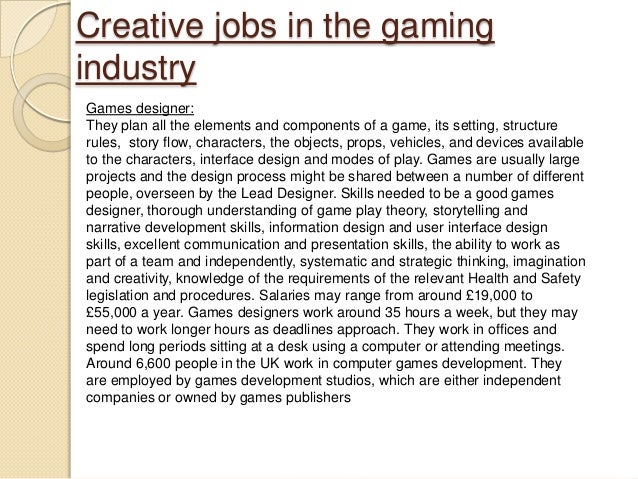 Creative jobs in the gaming industry

Games designer:
They plan all the elements and components of a game, its setting, structure rules, story flow, characters, the objects, props, vehicles, and devices available to the characters, interface design and modes of play. Games are usually large projects and the design process might be shared between a number of different people, overseen by the Lead Designer. Skills needed to be a good games designer, thorough understanding of game play theory, storytelling and narrative development skills, information design and user interface design skills, excellent communication and presentation skills, the ability to work as part of a team and independently, systematic and strategic thinking, imagination and creativity, knowledge of the requirements of the relevant Health and Safety legislation and procedures. Salaries may range from around £19,000 to £55,000 a year. Games designers work around 35 hours a week, but they may need to work longer hours as deadlines approach. They work in offices and spend long periods sitting at a desk using a computer or attending meetings. Around 6,600 people in the UK work in computer games development. They are employed by games development studios, which are either independent companies or owned by games publishers